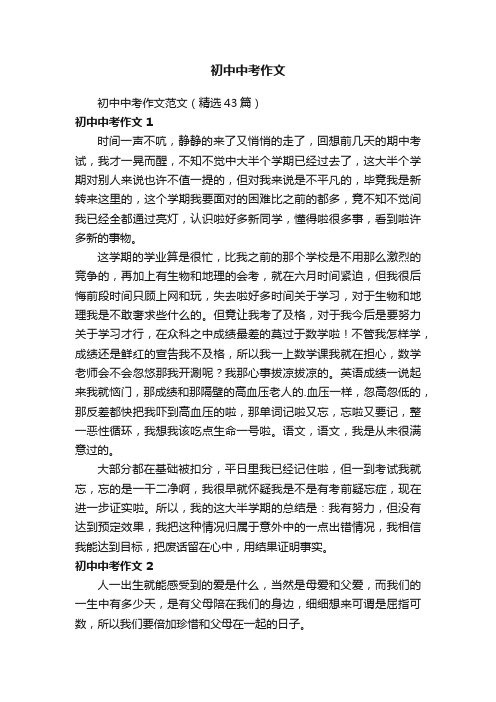 初中中考作文

初中中考作文范文（精选43篇）

初中中考作文 1

时间一声不吭，静静的来了又悄悄的走了，回想前几天的期中考试，我才一晃而醒，不知不觉中大半个学期已经过去了，这大半个学期对别人来说也许不值一提的，但对我来说是不平凡的，毕竟我是新转来这里的，这个学期我要面对的困难比之前的都多，竟不知不觉间我已经全都通过亮灯，认识啦好多新同学，懂得啦很多事，看到啦许多新的事物。

这学期的学业算是很忙，比我之前的那个学校是不用那么激烈的竞争的，再加上有生物和地理的会考，就在六月时间紧迫，但我很后悔前段时间只顾上网和玩，失去啦好多时间关于学习，对于生物和地理我是不敢奢求些什么的。但竟让我考了及格，对于我今后是要努力关于学习才行，在众科之中成绩最差的莫过于数学啦！不管我怎样学，成绩还是鲜红的宣告我不及格，所以我一上数学课我就在担心，数学老师会不会忽悠那我开涮呢？我那心事拔凉拔凉的。英语成绩一说起来我就恼门，那成绩和那隔壁的高血压老人的.血压一样，忽高忽低的，那反差都快把我吓到高血压的啦，那单词记啦又忘，忘啦又要记，整一恶性循环，我想我该吃点生命一号啦。语文，语文，我是从未很满意过的。

大部分都在基础被扣分，平日里我已经记住啦，但一到考试我就忘，忘的是一干二净啊，我很早就怀疑我是不是有考前疑忘症，现在进一步证实啦。所以，我的这大半学期的总结是：我有努力，但没有达到预定效果，我把这种情况归属于意外中的一点出错情况，我相信我能达到目标，把废话留在心中，用结果证明事实。

初中中考作文 2

人一出生就能感受到的爱是什么，当然是母爱和父爱，而我们的一生中有多少天，是有父母陪在我们的身边，细细想来可谓是屈指可数，所以我们要倍加珍惜和父母在一起的日子。